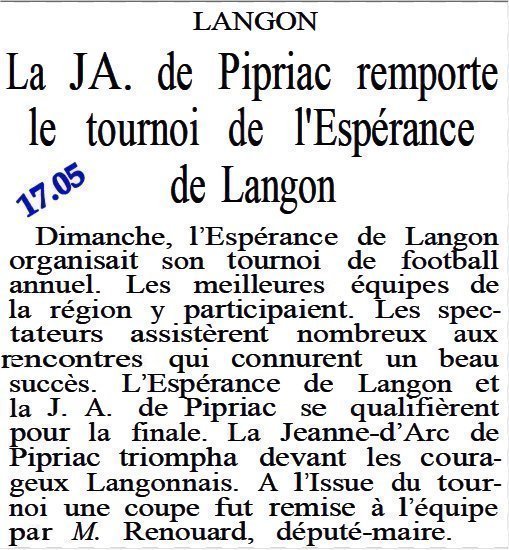 LANGON

La JA. de Pipriac remporte le tournoi de l'Espérance de Langon

17.05

Dimanche, l'Espérance de Langon organisait son tournoi de football annuel. Les meilleures équipes de la région y participaient. Les spectateurs assistèrent nombreux aux rencontres qui connurent un beau succès. L'Espérance de Langon et la J. A. de Pipriac se qualifièrent pour la finale. La Jeanne-d'Arc de Pipriac triompha devant les courageux Langonnais. A l'Issue du tournoi une coupe fut remise à l'équipe par M. Renouard, député-maire.